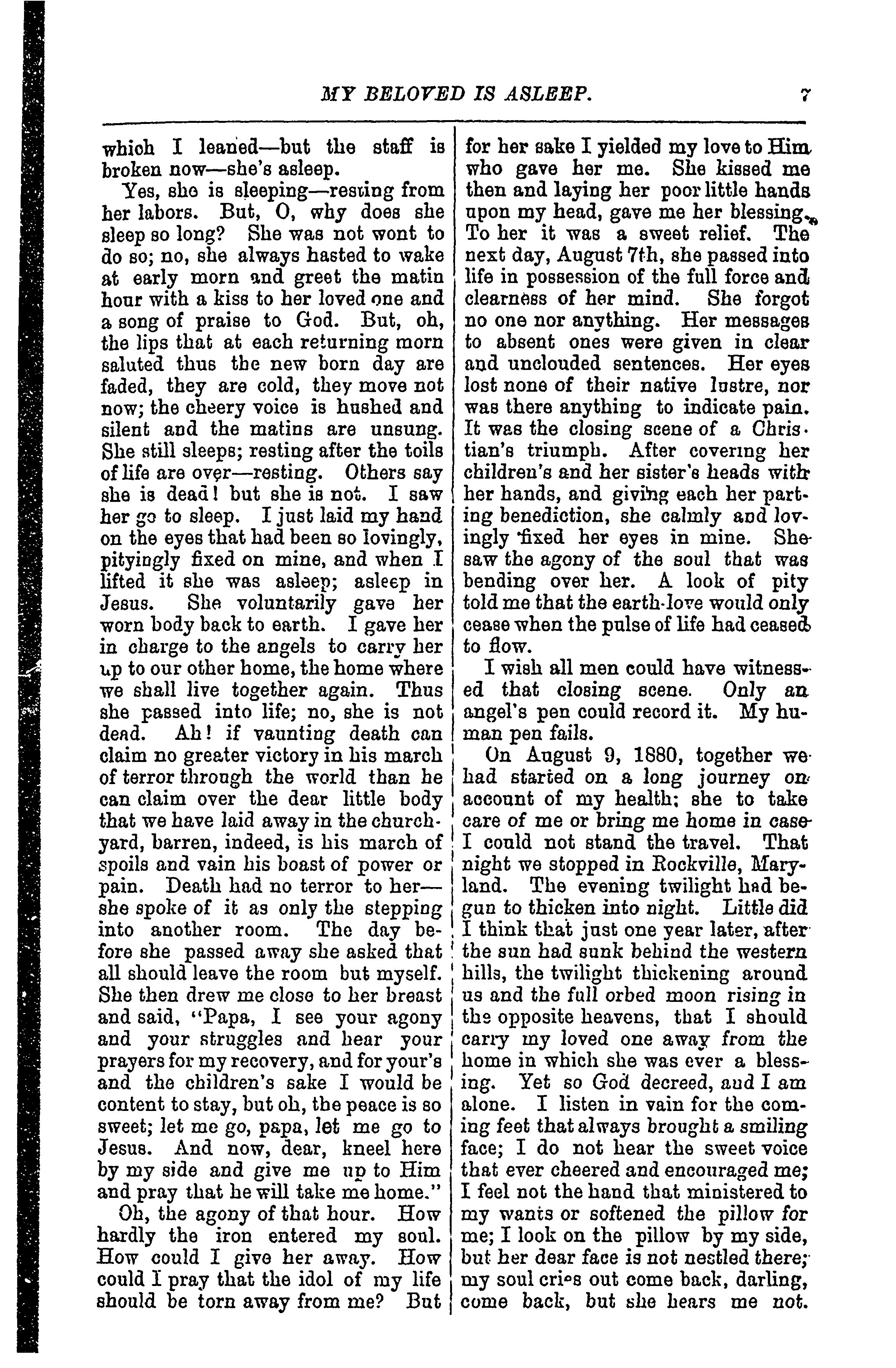 MY BELOVED IS ASLEEP. 7

which I leaned—but the staff is broken now—she's asleep.

Yes, she is sleeping—resting from her labors. But, O, why does she sleep so long? She was not wont to do so; no, she always hasted to wake at early morn and greet the matin hour with a kiss to her loved one and a song of praise to God. But, oh, the lips that at each returning morn saluted thus the new born day are faded, they are cold, they move not now; the cheery voice is hushed and silent and the matins are unsung. She still sleeps; resting after the toils of life are over—resting. Others say she is dead! but she is not. I saw her go to sleep. I just laid my hand on the eyes that had been so lovingly, pityingly fixed on mine, and when I lifted it she was asleep; asleep in Jesus. She voluntarily gave her worn body back to earth. I gave her in charge to the angels to carry her up to our other home, the home where we shall live together again. Thus she passed into life; no, she is not dead. Ah! if vaunting death can claim no greater victory in his march of terror through the world than he can claim over the dear little body that we have laid away in the churchyard, barren, indeed, is his march of spoils and vain his boast of power or pain. Death had no terror to her—she spoke of it as only the stepping into another room. The day before she passed away she asked that all should leave the room but myself. She then drew me close to her breast and said, "Papa, I see your agony and your struggles and hear your prayers for my recovery, and for your's and the children's sake I would be content to stay, but oh, the peace is so sweet; let me go, papa, let me go to Jesus. And now, dear, kneel here by my side and give me up to Him and pray that he will take me home."

Oh, the agony of that hour. How hardly the iron entered my soul. How could I give her away. How could I pray that the idol of my life should be torn away from me? But for her sake I yielded my love to Him who gave her me. She kissed me then and laying her poor little hands upon my head, gave me her blessing. To her it was a sweet relief. The next day, August 7th, she passed into life in possession of the full force and clearness of her mind. She forgot no one nor anything. Her messages to absent ones were given in clear and unclouded sentences. Her eyes lost none of their native lustre, nor was there anything to indicate pain. It was the closing scene of a Christian's triumph. After covering her children's and her sister's heads with her hands, and giving each her parting benediction, she calmly and lovingly fixed her eyes in mine. She saw the agony of the soul that was bending over her. A look of pity told me that the earth-love would only cease when the pulse of life had ceased to flow.

I wish all men could have witnessed that closing scene. Only an angel's pen could record it. My human pen fails.

On August 9, 1880, together we had started on a long journey on account of my health; she to take care of me or bring me home in case I could not stand the travel. That night we stopped in Rockville, Maryland. The evening twilight had begun to thicken into night. Little did I think that just one year later, after the sun had sunk behind the western hills, the twilight thickening around us and the full orbed moon rising in the opposite heavens, that I should carry my loved one away from the home in which she was ever a blessing. Yet so God decreed, and I am alone. I listen in vain for the coming feet that always brought a smiling face; I do not hear the sweet voice that ever cheered and encouraged me; I feel not the hand that ministered to my wants or softened the pillow for me; I look on the pillow by my side, but her dear face is not nestled there; my soul cries out come back, darling, come back, but she hears me not.